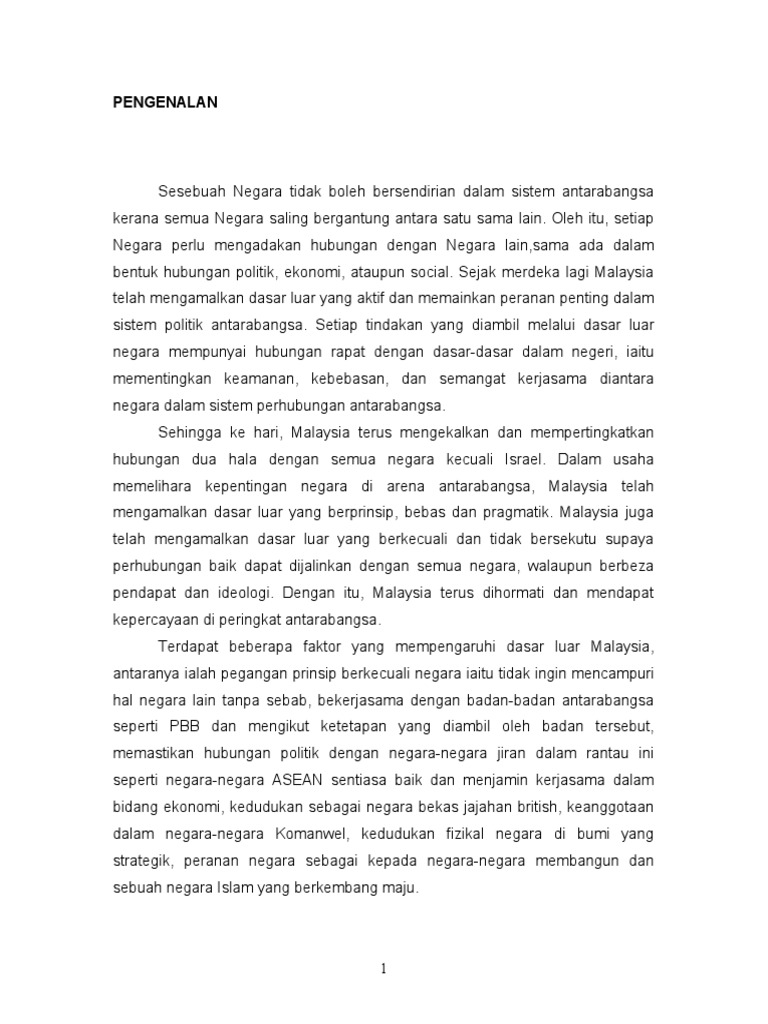 PENGENALAN

Sesebuah Negara tidak boleh bersendirian dalam sistem antarabangsa kerana semua Negara saling bergantung antara satu sama lain. Oleh itu, setiap Negara perlu mengadakan hubungan dengan Negara lain,sama ada dalam bentuk hubungan politik, ekonomi, ataupun social. Sejak merdeka lagi Malaysia telah mengamalkan dasar luar yang aktif dan memainkan peranan penting dalam sistem politik antarabangsa. Setiap tindakan yang diambil melalui dasar luar negara mempunyai hubungan rapat dengan dasar-dasar dalam negeri, iaitu mementingkan keamanan, kebebasan, dan semangat kerjasama diantara negara dalam sistem perhubungan antarabangsa.

Sehingga ke hari, Malaysia terus mengekalkan dan mempertingkatkan hubungan dua hala dengan semua negara kecuali Israel. Dalam usaha memelihara kepentingan negara di arena antarabangsa, Malaysia telah mengamalkan dasar luar yang berprinsip, bebas dan pragmatik. Malaysia juga telah mengamalkan dasar luar yang berkecuali dan tidak bersekutu supaya perhubungan baik dapat dijalinkan dengan semua negara, walaupun berbeza pendapat dan ideologi. Dengan itu, Malaysia terus dihormati dan mendapat kepercayaan di peringkat antarabangsa.

Terdapat beberapa faktor yang mempengaruhi dasar luar Malaysia, antaranya ialah pegangan prinsip berkecuali negara iaitu tidak ingin mencampuri hal negara lain tanpa sebab, bekerjasama dengan badan-badan antarabangsa seperti PBB dan mengikut ketetapan yang diambil oleh badan tersebut, memastikan hubungan politik dengan negara-negara jiran dalam rantau ini seperti negara-negara ASEAN sentiasa baik dan menjamin kerjasama dalam bidang ekonomi, kedudukan sebagai negara bekas jajahan british, keanggotaan dalam negara-negara Komanwel, kedudukan fizikal negara di bumi yang strategik, peranan negara sebagai kepada negara-negara membangun dan sebuah negara Islam yang berkembang maju.

1